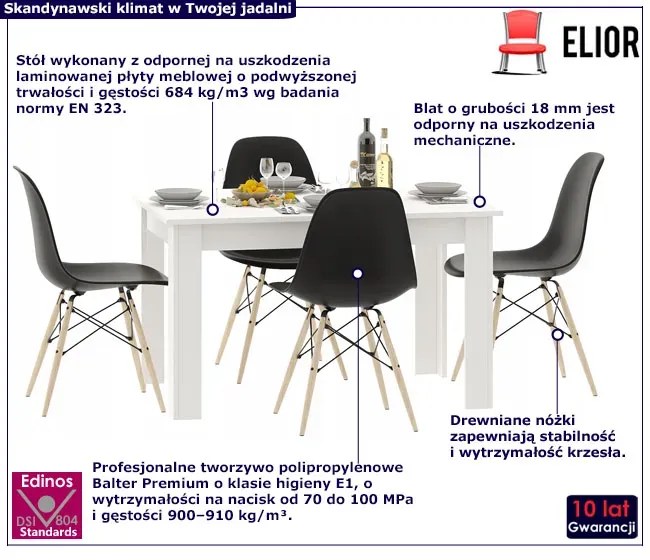 Skandynawski klimat w Twojej jadalni

ELIOR

Stół wykonany z odpornej na uszkodzenia laminowanej płyty meblowej o podwyższonej trwałości i gęstości 684 kg/m3 wg badania normy EN 323.

Blat o grubości 18 mm jest odporny na uszkodzenia mechaniczne.

Drewniane nóżki zapewniają stabilność i wytrzymałość krzesła.

Profesjonalne tworzywo polipropylenowe Balter Premium o klasie higieny E1, o wytrzymałości na nacisk od 70 do 100 MPa i gęstości 900–910 kg/m³.

Edinos
DSI 804
Standards

10 lat
Gwarancji